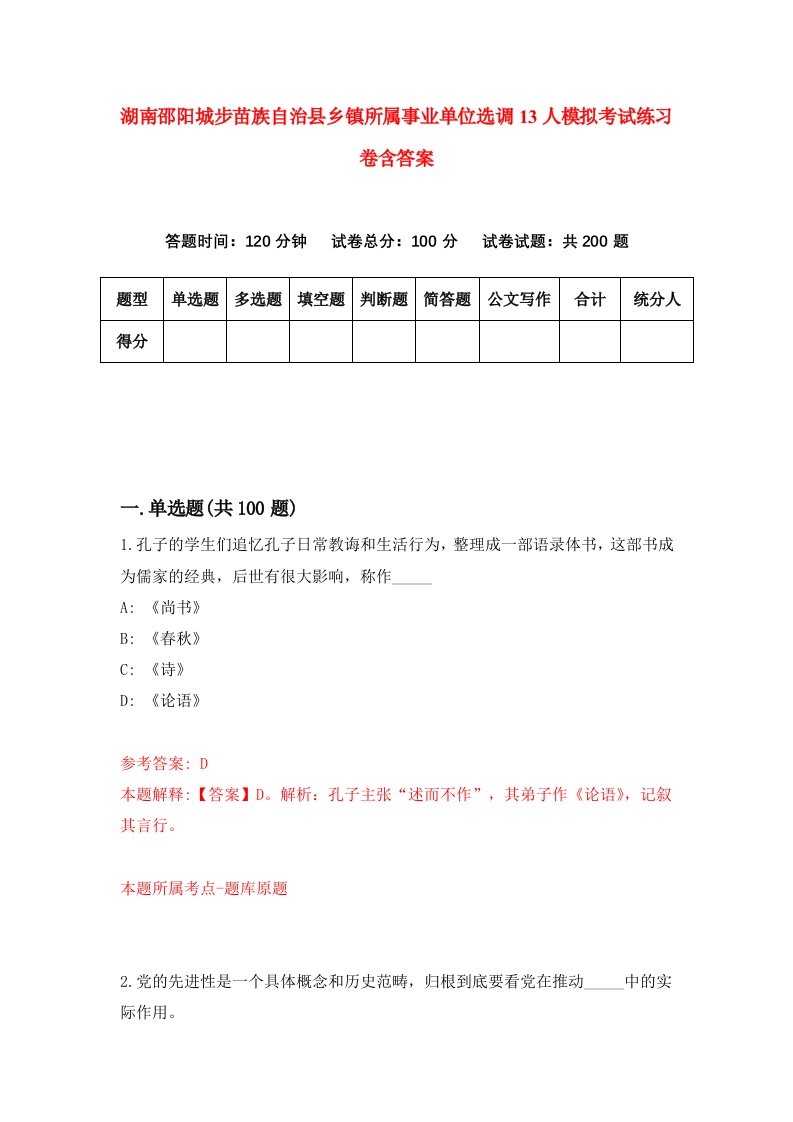 湖南邵阳城步苗族自治县乡镇所属事业单位选调13人模拟考试练习卷含答案

答题时间：120分钟　试卷总分：100分　试卷试题：共200题

| 题型 | 单选题 | 多选题 | 填空题 | 判断题 | 简答题 | 公文写作 | 合计 | 统分人 |
|---|---|---|---|---|---|---|---|---|
| 得分 | | | | | | | | |

一.单选题(共100题)

1.孔子的学生们追忆孔子日常教诲和生活行为，整理成一部语录体书，这部书成为儒家的经典，后世有很大影响，称作_____

A: 《尚书》

B: 《春秋》

C: 《诗》

D: 《论语》

参考答案: D

本题解释:【答案】D。解析：孔子主张“述而不作”，其弟子作《论语》，记叙其言行。

本题所属考点-题库原题

2.党的先进性是一个具体概念和历史范畴，归根到底要看党在推动_____中的实际作用。